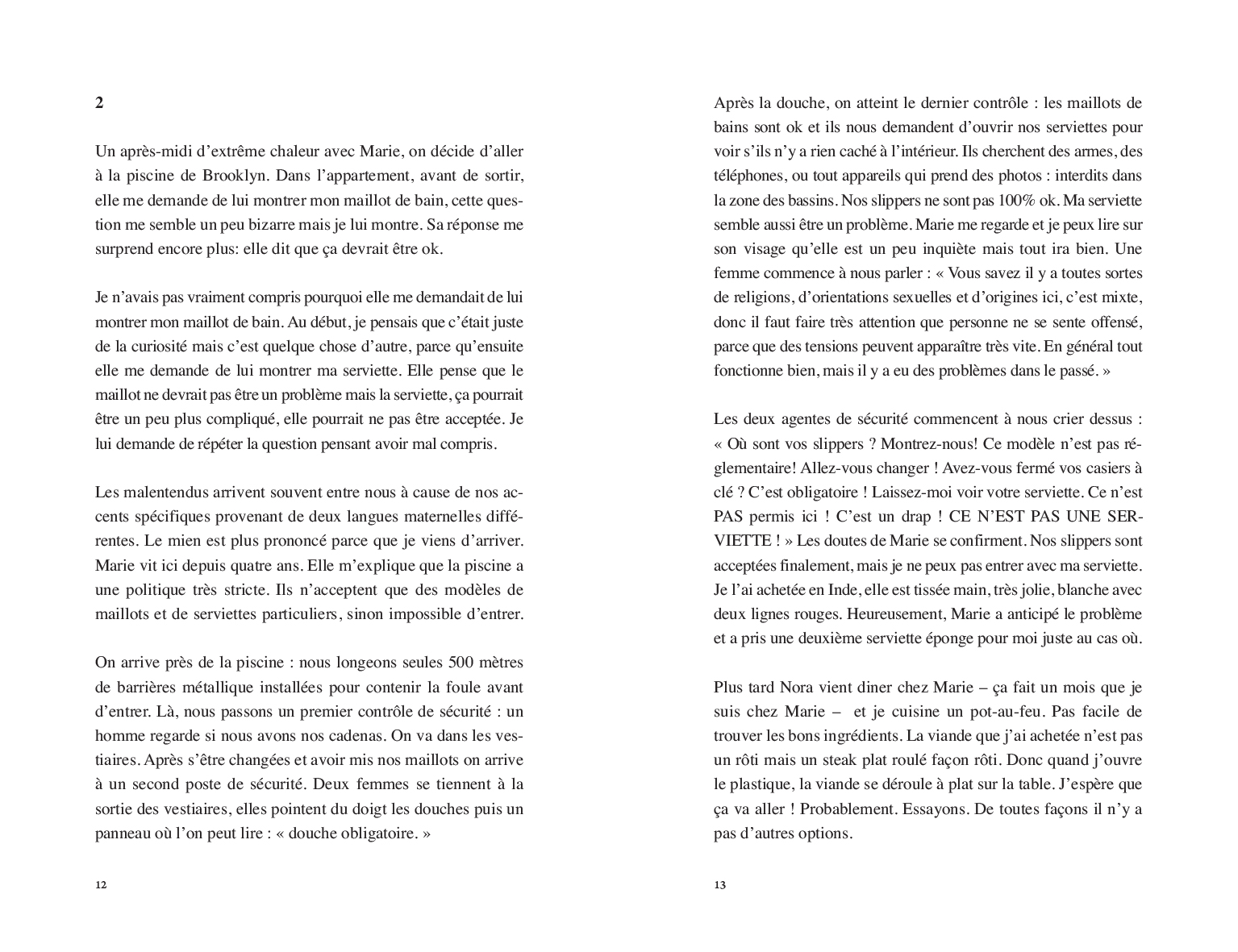 2

Un après-midi d'extrême chaleur avec Marie, on décide d'aller à la piscine de Brooklyn. Dans l'appartement, avant de sortir, elle me demande de lui montrer mon maillot de bain, cette question me semble un peu bizarre mais je lui montre. Sa réponse me surprend encore plus: elle dit que ça devrait être ok.

Je n'avais pas vraiment compris pourquoi elle me demandait de lui montrer mon maillot de bain. Au début, je pensais que c'était juste de la curiosité mais c'est quelque chose d'autre, parce qu'ensuite elle me demande de lui montrer ma serviette. Elle pense que le maillot ne devrait pas être un problème mais la serviette, ça pourrait être un peu plus compliqué, elle pourrait ne pas être acceptée. Je lui demande de répéter la question pensant avoir mal compris.

Les malentendus arrivent souvent entre nous à cause de nos accents spécifiques provenant de deux langues maternelles différentes. Le mien est plus prononcé parce que je viens d'arriver. Marie vit ici depuis quatre ans. Elle m'explique que la piscine a une politique très stricte. Ils n'acceptent que des modèles de maillots et de serviettes particuliers, sinon impossible d'entrer.

On arrive près de la piscine : nous longeons seules 500 mètres de barrières métallique installées pour contenir la foule avant d'entrer. Là, nous passons un premier contrôle de sécurité : un homme regarde si nous avons nos cadenas. On va dans les vestiaires. Après s'être changées et avoir mis nos maillots on arrive à un second poste de sécurité. Deux femmes se tiennent à la sortie des vestiaires, elles pointent du doigt les douches puis un panneau où l'on peut lire : « douche obligatoire. »

12

Après la douche, on atteint le dernier contrôle : les maillots de bains sont ok et ils nous demandent d'ouvrir nos serviettes pour voir s'ils n'y a rien caché à l'intérieur. Ils cherchent des armes, des téléphones, ou tout appareils qui prend des photos : interdits dans la zone des bassins. Nos slippers ne sont pas 100% ok. Ma serviette semble aussi être un problème. Marie me regarde et je peux lire sur son visage qu'elle est un peu inquiète mais tout ira bien. Une femme commence à nous parler : « Vous savez il y a toutes sortes de religions, d'orientations sexuelles et d'origines ici, c'est mixte, donc il faut faire très attention que personne ne se sente offensé, parce que des tensions peuvent apparaître très vite. En général tout fonctionne bien, mais il y a eu des problèmes dans le passé. »

Les deux agentes de sécurité commencent à nous crier dessus : « Où sont vos slippers ? Montrez-nous! Ce modèle n'est pas réglementaire! Allez-vous changer ! Avez-vous fermé vos casiers à clé ? C'est obligatoire ! Laissez-moi voir votre serviette. Ce n'est PAS permis ici ! C'est un drap ! CE N'EST PAS UNE SERVIETTE ! » Les doutes de Marie se confirment. Nos slippers sont acceptées finalement, mais je ne peux pas entrer avec ma serviette. Je l'ai achetée en Inde, elle est tissée main, très jolie, blanche avec deux lignes rouges. Heureusement, Marie a anticipé le problème et a pris une deuxième serviette éponge pour moi juste au cas où.

Plus tard Nora vient diner chez Marie – ça fait un mois que je suis chez Marie – et je cuisine un pot-au-feu. Pas facile de trouver les bons ingrédients. La viande que j'ai achetée n'est pas un rôti mais un steak plat roulé façon rôti. Donc quand j'ouvre le plastique, la viande se déroule à plat sur la table. J'espère que ça va aller ! Probablement. Essayons. De toutes façons il n'y a pas d'autres options.

13